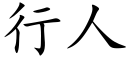 行人